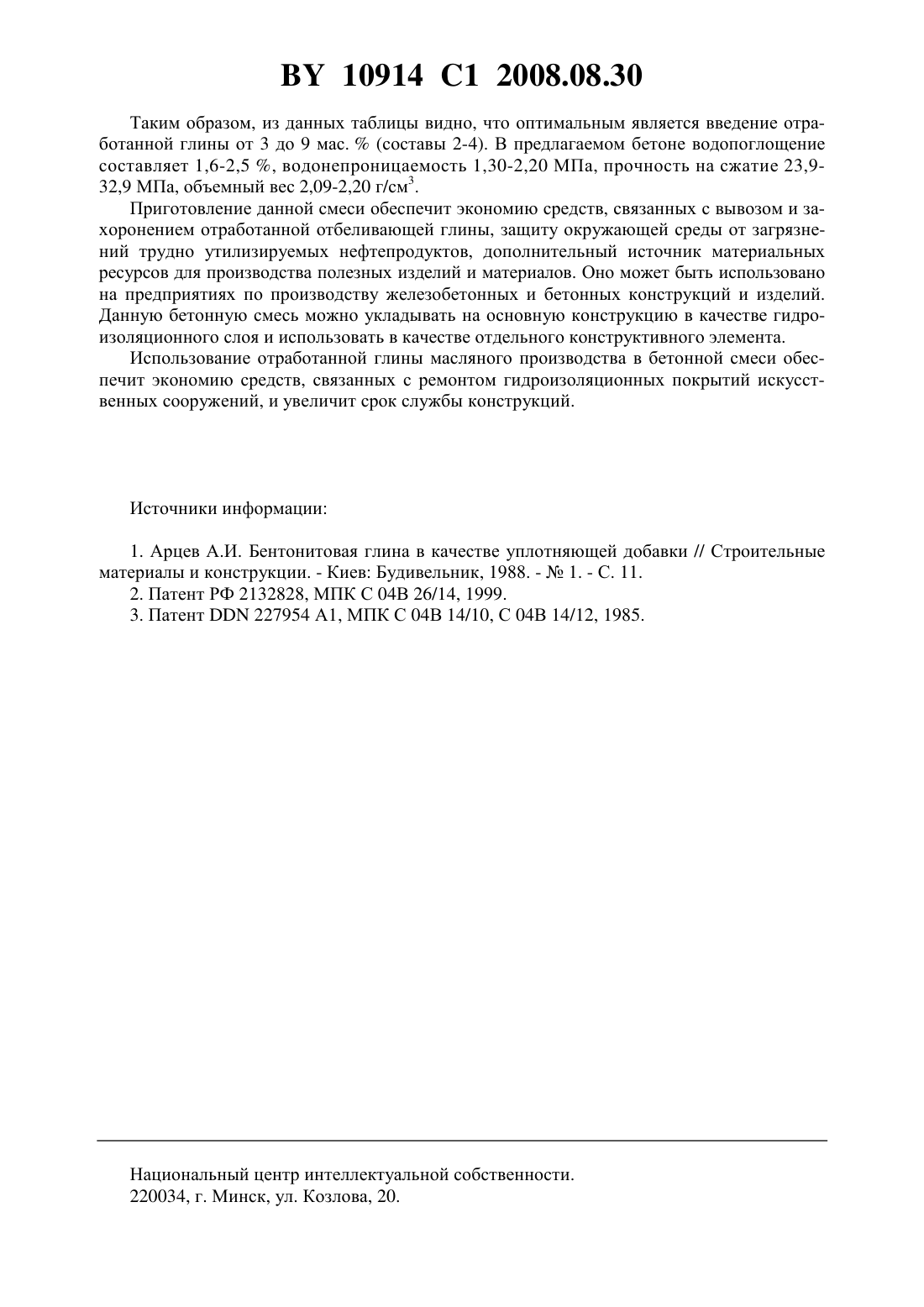 BY 10914 C1 2008.08.30

Таким образом, из данных таблицы видно, что оптимальным является введение отработанной глины от 3 до 9 мас. % (составы 2-4). В предлагаемом бетоне водопоглощение составляет 1,6-2,5 %, водонепроницаемость 1,30-2,20 МПа, прочность на сжатие 23,9-32,9 МПа, объемный вес 2,09-2,20 г/см$^3$.

Приготовление данной смеси обеспечит экономию средств, связанных с вывозом и захоронением отработанной отбеливающей глины, защиту окружающей среды от загрязнений трудно утилизируемых нефтепродуктов, дополнительный источник материальных ресурсов для производства полезных изделий и материалов. Оно может быть использовано на предприятиях по производству железобетонных и бетонных конструкций и изделий. Данную бетонную смесь можно укладывать на основную конструкцию в качестве гидроизоляционного слоя и использовать в качестве отдельного конструктивного элемента.

Использование отработанной глины масляного производства в бетонной смеси обеспечит экономию средств, связанных с ремонтом гидроизоляционных покрытий искусственных сооружений, и увеличит срок службы конструкций.

Источники информации:

1. Арцев А.И. Бентонитовая глина в качестве уплотняющей добавки // Строительные материалы и конструкции. - Киев: Будивельник, 1988. - № 1. - С. 11.
2. Патент РФ 2132828, МПК С 04В 26/14, 1999.
3. Патент DDN 227954 A1, МПК С 04В 14/10, С 04В 14/12, 1985.

Национальный центр интеллектуальной собственности.
220034, г. Минск, ул. Козлова, 20.